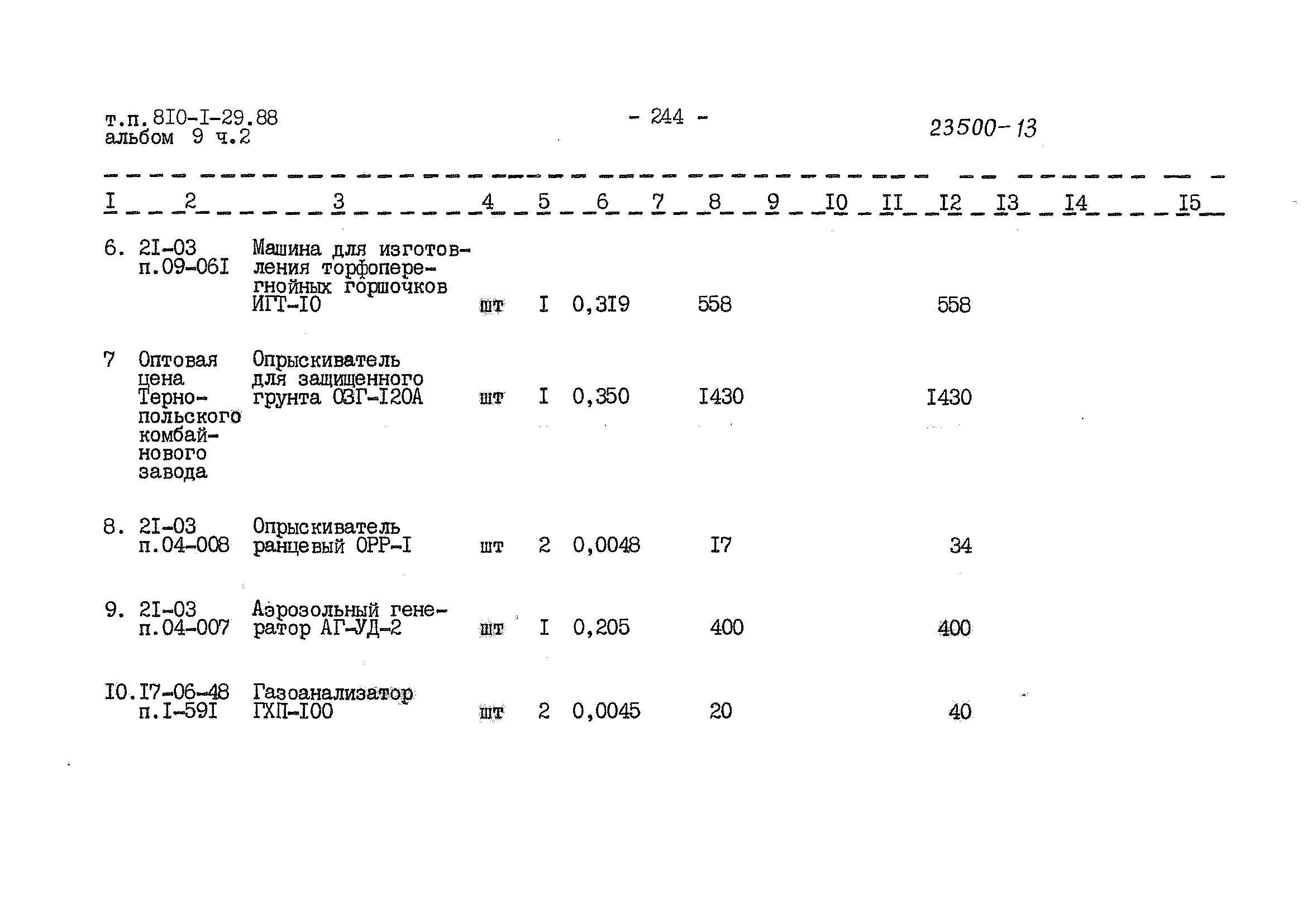 т.п. 8I0-I-29.88
альбом 9 ч.2

- 244 -

23500-13

| I | 2 | 3 | 4 | 5 | 6 | 7 | 8 | 9 | I0 | II | I2 | I3 | I4 | I5 |
|---|---|---|---|---|---|---|---|---|---|---|---|---|---|---|
| 6. | 2I-03 п.09-06I | Машина для изготовления торфоперегнойных горшочков ИГТ-I0 | шт | I | 0,3I9 | | 558 | | | | 558 | | | |
| 7 | Оптовая цена Тернопольского комбайнового завода | Опрыскиватель для защищенного грунта ОЗГ-I20А | шт | I | 0,350 | | I430 | | | | I430 | | | |
| 8. | 2I-03 п.04-008 | Опрыскиватель ранцевый ОРР-I | шт | 2 | 0,0048 | | I7 | | | | 34 | | | |
| 9. | 2I-03 п.04-007 | Аэрозольный генератор АГ-УД-2 | шт | I | 0,205 | | 400 | | | | 400 | | | |
| I0. | I7-06-48 п.I-59I | Газоанализатор ГХП-I00 | шт | 2 | 0,0045 | | 20 | | | | 40 | | | |